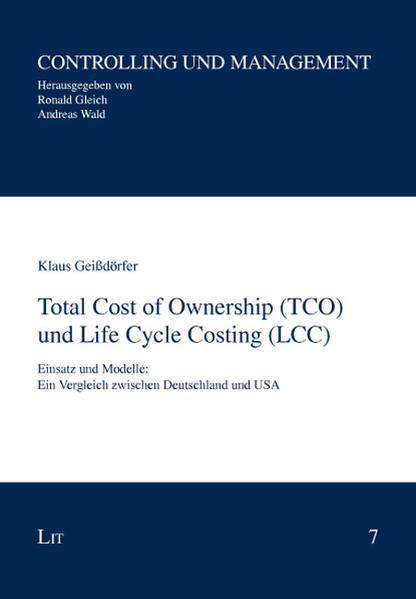 CONTROLLING UND MANAGEMENT
Herausgegeben von
Ronald Gleich
Andreas Wald

Klaus Geißdörfer

Total Cost of Ownership (TCO) und Life Cycle Costing (LCC)

Einsatz und Modelle:
Ein Vergleich zwischen Deutschland und USA

LIT

7